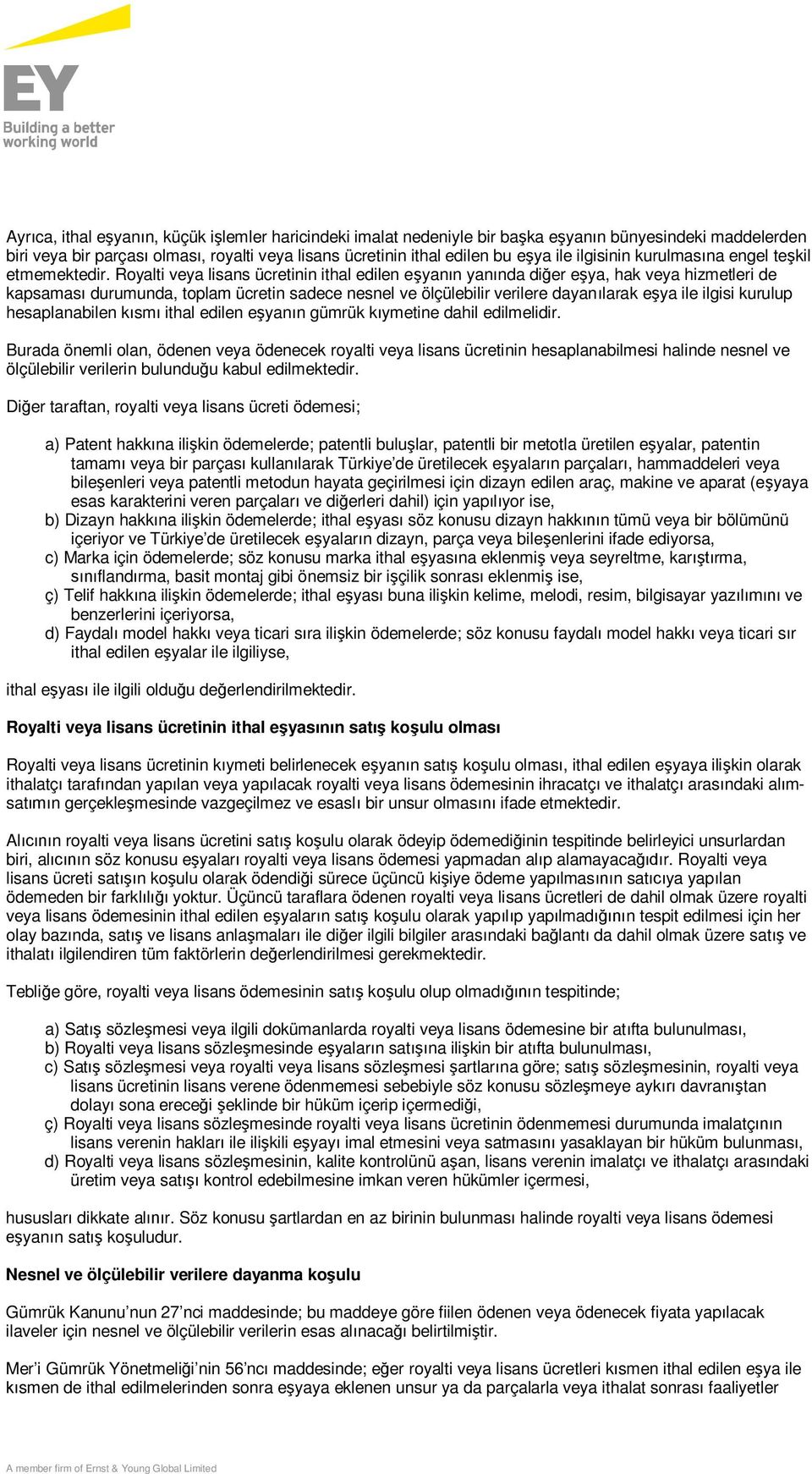 EY
Building a better working world

Ayrıca, ithal eşyanın, küçük işlemler haricindeki imalat nedeniyle bir başka eşyanın bünyesindeki maddelerden biri veya bir parçası olması, royalti veya lisans ücretinin ithal edilen bu eşya ile ilgisinin kurulmasına engel teşkil etmemektedir. Royalti veya lisans ücretinin ithal edilen eşyanın yanında diğer eşya, hak veya hizmetleri de kapsaması durumunda, toplam ücretin sadece nesnel ve ölçülebilir verilere dayanılarak eşya ile ilgisi kurulup hesaplanabilen kısmı ithal edilen eşyanın gümrük kıymetine dahil edilmelidir.

Burada önemli olan, ödenen veya ödenecek royalti veya lisans ücretinin hesaplanabilmesi halinde nesnel ve ölçülebilir verilerin bulunduğu kabul edilmektedir.

Diğer taraftan, royalti veya lisans ücreti ödemesi;

a) Patent hakkına ilişkin ödemelerde; patentli buluşlar, patentli bir metotla üretilen eşyalar, patentin tamamı veya bir parçası kullanılarak Türkiye'de üretilecek eşyaların parçaları, hammaddeleri veya bileşenleri veya patentli metodun hayata geçirilmesi için dizayn edilen araç, makine ve aparat (eşyaya esas karakterini veren parçaları ve diğerleri dahil) için yapılıyor ise,
b) Dizayn hakkına ilişkin ödemelerde; ithal eşyası söz konusu dizayn hakkının tümü veya bir bölümünü içeriyor ve Türkiye'de üretilecek eşyaların dizayn, parça veya bileşenlerini ifade ediyorsa,
c) Marka için ödemelerde; söz konusu marka ithal eşyasına eklenmiş veya seyreltme, karıştırma, sınıflandırma, basit montaj gibi önemsiz bir işçilik sonrası eklenmiş ise,
ç) Telif hakkına ilişkin ödemelerde; ithal eşyası buna ilişkin kelime, melodi, resim, bilgisayar yazılımını ve benzerlerini içeriyorsa,
d) Faydalı model hakkı veya ticari sıra ilişkin ödemelerde; söz konusu faydalı model hakkı veya ticari sır ithal edilen eşyalar ile ilgiliyse,

ithal eşyası ile ilgili olduğu değerlendirilmektedir.

Royalti veya lisans ücretinin ithal eşyasının satış koşulu olması

Royalti veya lisans ücretinin kıymeti belirlenecek eşyanın satış koşulu olması, ithal edilen eşyaya ilişkin olarak ithalatçı tarafından yapılan veya yapılacak royalti veya lisans ödemesinin ihracatçı ve ithalatçı arasındaki alım-satımın gerçekleşmesinde vazgeçilmez ve esaslı bir unsur olmasını ifade etmektedir.

Alıcının royalti veya lisans ücretini satış koşulu olarak ödeyip ödemediğinin tespitinde belirleyici unsurlardan biri, alıcının söz konusu eşyaları royalti veya lisans ödemesi yapmadan alıp alamayacağıdır. Royalti veya lisans ücreti satışın koşulu olarak ödendiği sürece üçüncü kişiye ödeme yapılmasının satıcıya yapılan ödemeden bir farklılığı yoktur. Üçüncü taraflara ödenen royalti veya lisans ücretleri de dahil olmak üzere royalti veya lisans ödemesinin ithal edilen eşyaların satış koşulu olarak yapılıp yapılmadığının tespit edilmesi için her olay bazında, satış ve lisans anlaşmaları ile diğer ilgili bilgiler arasındaki bağlantı da dahil olmak üzere satış ve ithalatı ilgilendiren tüm faktörlerin değerlendirilmesi gerekmektedir.

Tebliğe göre, royalti veya lisans ödemesinin satış koşulu olup olmadığının tespitinde;

a) Satış sözleşmesi veya ilgili dokümanlarda royalti veya lisans ödemesine bir atıfta bulunulması,
b) Royalti veya lisans sözleşmesinde eşyaların satışına ilişkin bir atıfta bulunulması,
c) Satış sözleşmesi veya royalti veya lisans sözleşmesi şartlarına göre; satış sözleşmesinin, royalti veya lisans ücretinin lisans verene ödenmemesi sebebiyle söz konusu sözleşmeye aykırı davranıştan dolayı sona ereceği şeklinde bir hüküm içerip içermediği,
ç) Royalti veya lisans sözleşmesinde royalti veya lisans ücretinin ödenmemesi durumunda imalatçının lisans verenin hakları ile ilişkili eşyayı imal etmesini veya satmasını yasaklayan bir hüküm bulunması,
d) Royalti veya lisans sözleşmesinin, kalite kontrolünü aşan, lisans verenin imalatçı ve ithalatçı arasındaki üretim veya satışı kontrol edebilmesine imkan veren hükümler içermesi,

hususları dikkate alınır. Söz konusu şartlardan en az birinin bulunması halinde royalti veya lisans ödemesi eşyanın satış koşuludur.

Nesnel ve ölçülebilir verilere dayanma koşulu

Gümrük Kanunu'nun 27'nci maddesinde; bu maddeye göre fiilen ödenen veya ödenecek fiyata yapılacak ilaveler için nesnel ve ölçülebilir verilerin esas alınacağı belirtilmiştir.

Mer'i Gümrük Yönetmeliği'nin 56'ncı maddesinde; eğer royalti veya lisans ücretleri kısmen ithal edilen eşya ile kısmen de ithal edilmelerinden sonra eşyaya eklenen unsur ya da parçalarla veya ithalat sonrası faaliyetler

A member firm of Ernst & Young Global Limited